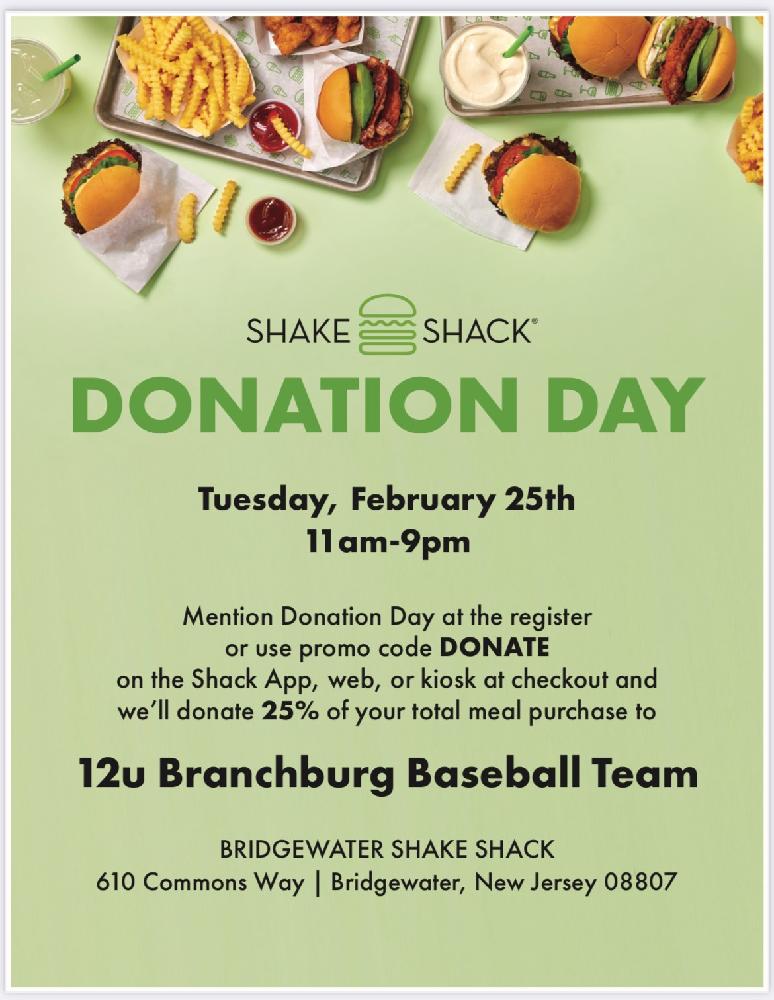 SHAKE SHACK®

DONATION DAY

Tuesday, February 25th
11am-9pm

Mention Donation Day at the register or use promo code DONATE on the Shack App, web, or kiosk at checkout and we'll donate 25% of your total meal purchase to

12u Branchburg Baseball Team

BRIDGEWATER SHAKE SHACK
610 Commons Way | Bridgewater, New Jersey 08807